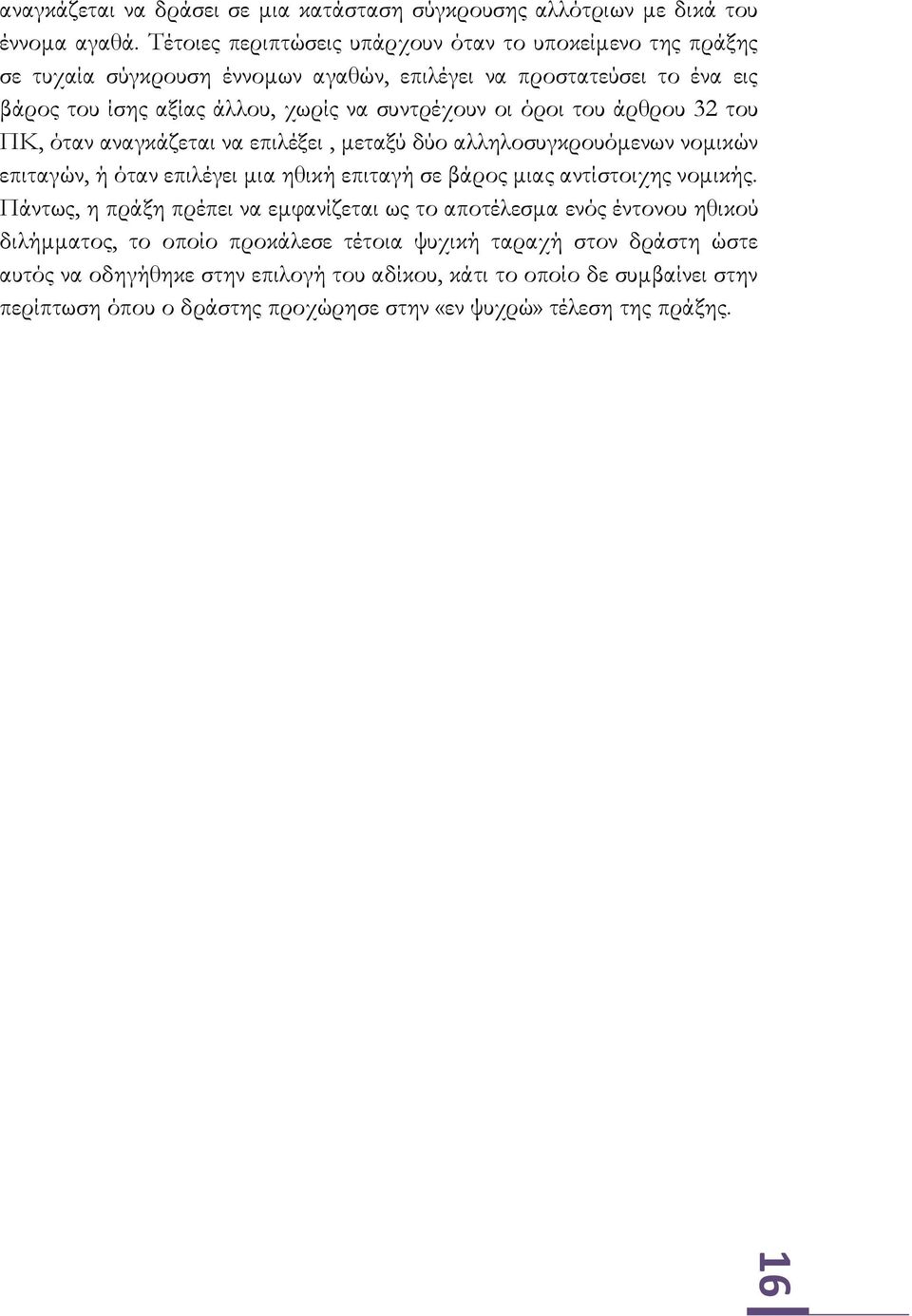 αναγκάζεται να δράσει σε μια κατάσταση σύγκρουσης αλλότριων με δικά του έννομα αγαθά. Τέτοιες περιπτώσεις υπάρχουν όταν το υποκείμενο της πράξης σε τυχαία σύγκρουση έννομων αγαθών, επιλέγει να προστατεύσει το ένα εις βάρος του ίσης αξίας άλλου, χωρίς να συντρέχουν οι όροι του άρθρου 32 του ΠΚ, όταν αναγκάζεται να επιλέξει , μεταξύ δύο αλληλοσυγκρουόμενων νομικών επιταγών, ή όταν επιλέγει μια ηθική επιταγή σε βάρος μιας αντίστοιχης νομικής. Πάντως, η πράξη πρέπει να εμφανίζεται ως το αποτέλεσμα ενός έντονου ηθικού διλήμματος, το οποίο προκάλεσε τέτοια ψυχική ταραχή στον δράστη ώστε αυτός να οδηγήθηκε στην επιλογή του αδίκου, κάτι το οποίο δε συμβαίνει στην περίπτωση όπου ο δράστης προχώρησε στην «εν ψυχρώ» τέλεση της πράξης.

16